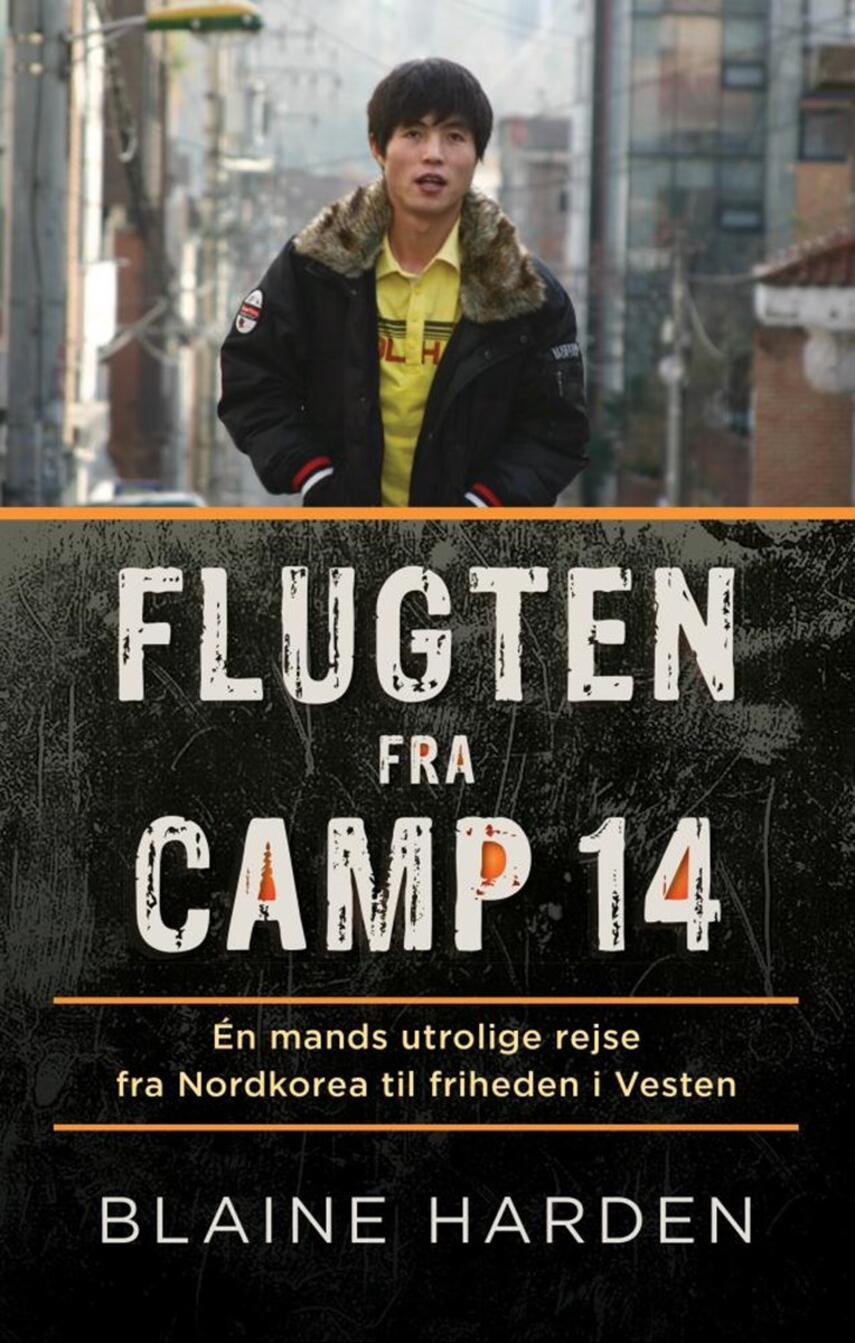 FLUGTEN
FRA
CAMP 14

Én mands utrolige rejse fra Nordkorea til friheden i Vesten

BLAINE HARDEN